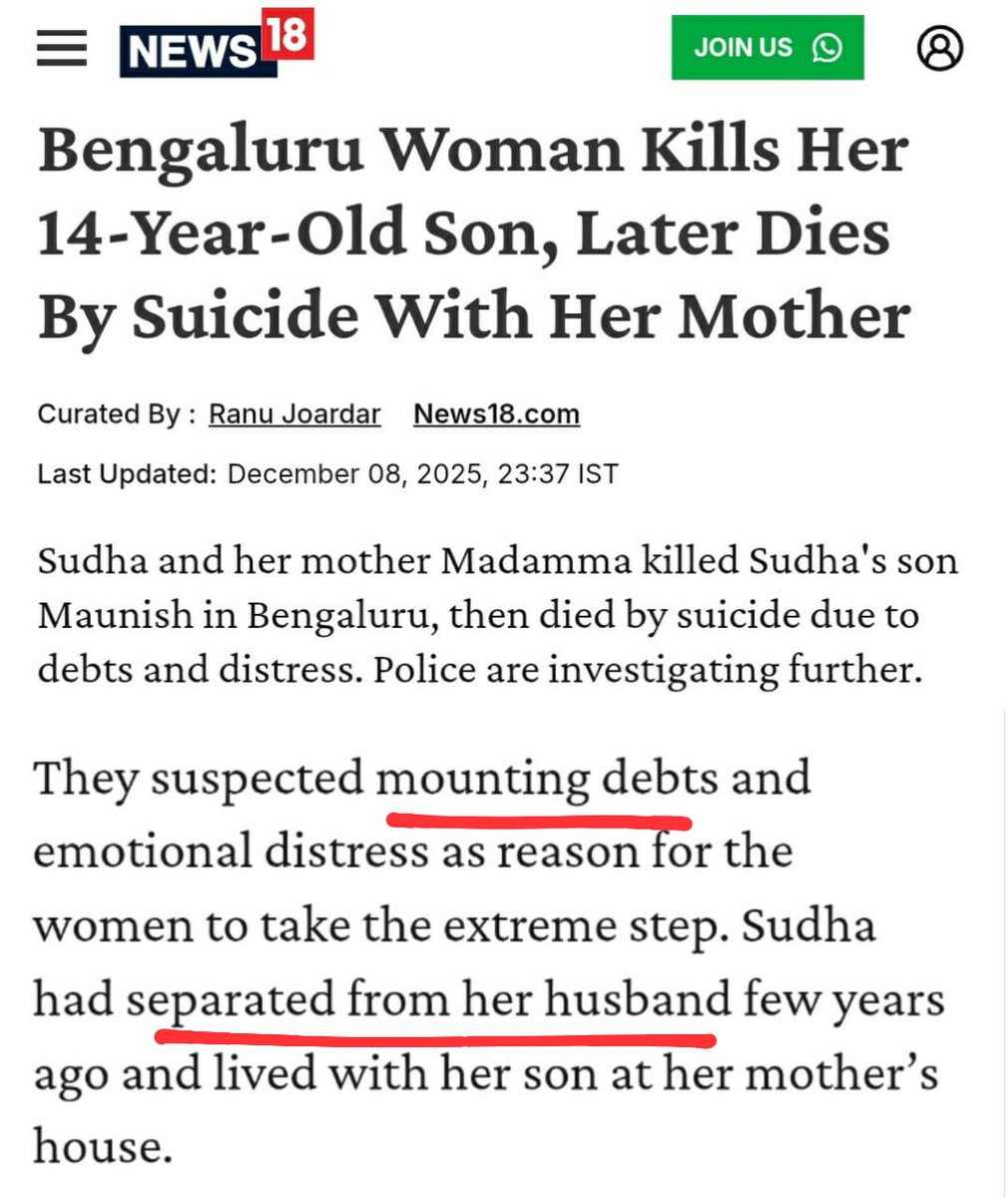 NEWS18

JOIN US

Bengaluru Woman Kills Her 14-Year-Old Son, Later Dies By Suicide With Her Mother

Curated By : Ranu Joardar News18.com

Last Updated: December 08, 2025, 23:37 IST

Sudha and her mother Madamma killed Sudha's son Maunish in Bengaluru, then died by suicide due to debts and distress. Police are investigating further.

They suspected mounting debts and emotional distress as reason for the women to take the extreme step. Sudha had separated from her husband few years ago and lived with her son at her mother's house.